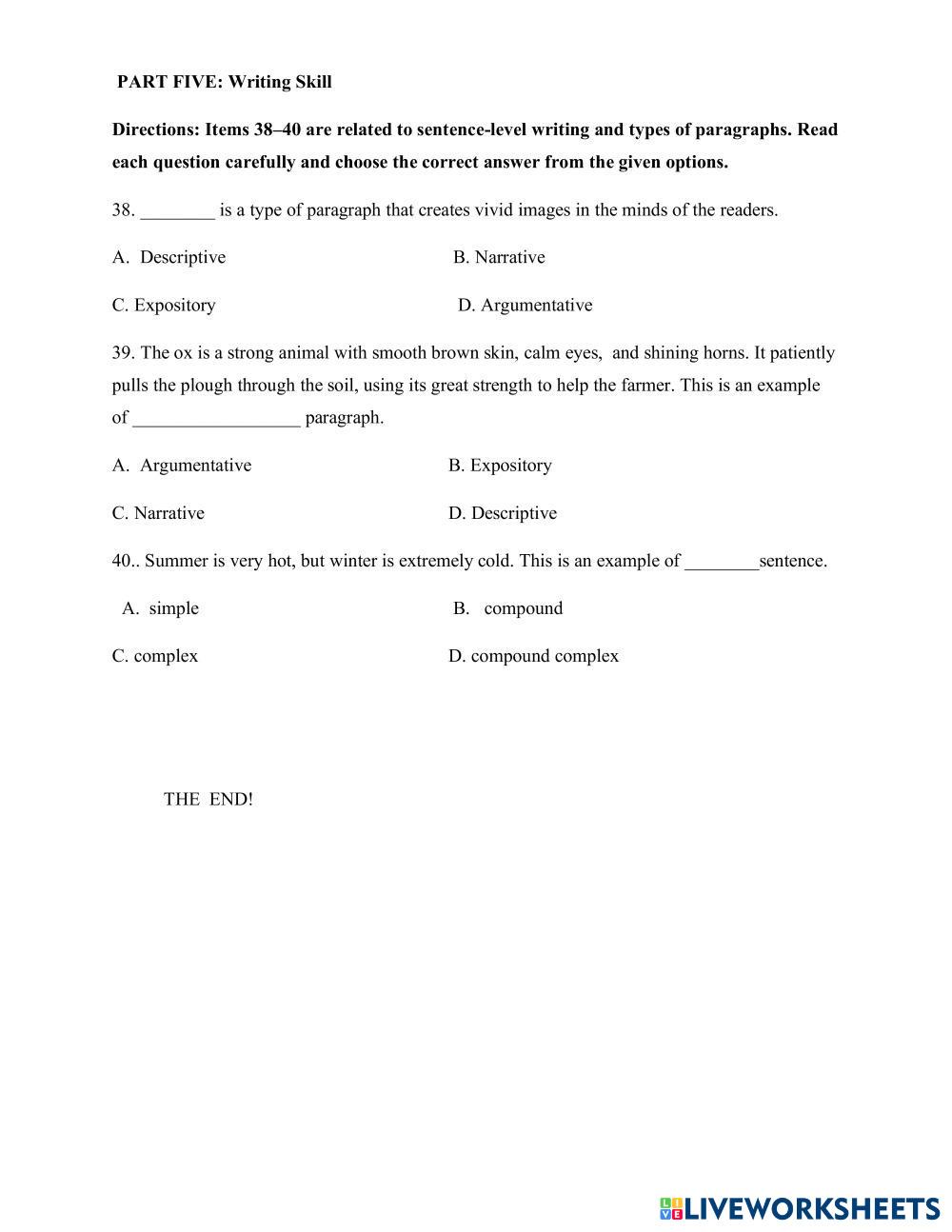 PART FIVE: Writing Skill

Directions: Items 38–40 are related to sentence-level writing and types of paragraphs. Read each question carefully and choose the correct answer from the given options.

38. ________ is a type of paragraph that creates vivid images in the minds of the readers.

A. Descriptive B. Narrative

C. Expository D. Argumentative

39. The ox is a strong animal with smooth brown skin, calm eyes, and shining horns. It patiently pulls the plough through the soil, using its great strength to help the farmer. This is an example of __________________ paragraph.

A. Argumentative B. Expository

C. Narrative D. Descriptive

40.. Summer is very hot, but winter is extremely cold. This is an example of ________sentence.

A. simple B. compound

C. complex D. compound complex

THE END!

LIVEWORKSHEETS